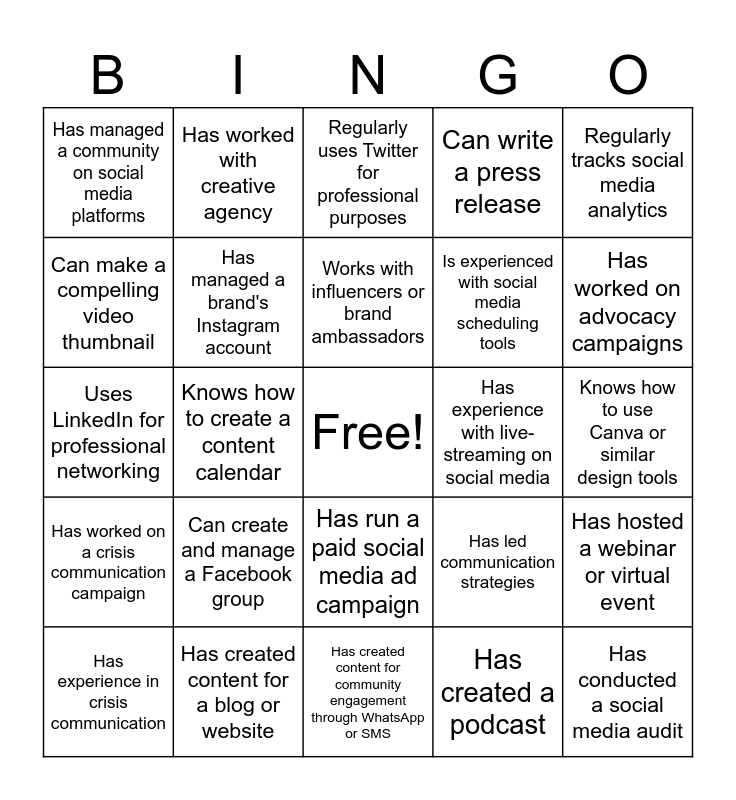 | B | I | N | G | O |
|---|---|---|---|---|
| Has managed a community on social media platforms | Has worked with creative agency | Regularly uses Twitter for professional purposes | Can write a press release | Regularly tracks social media analytics |
| Can make a compelling video thumbnail | Has managed a brand's Instagram account | Works with influencers or brand ambassadors | Is experienced with social media scheduling tools | Has worked on advocacy campaigns |
| Uses LinkedIn for professional networking | Knows how to create a content calendar | Free! | Has experience with live-streaming on social media | Knows how to use Canva or similar design tools |
| Has worked on a crisis communication campaign | Can create and manage a Facebook group | Has run a paid social media ad campaign | Has led communication strategies | Has hosted a webinar or virtual event |
| Has experience in crisis communication | Has created content for a blog or website | Has created content for community engagement through WhatsApp or SMS | Has created a podcast | Has conducted a social media audit |